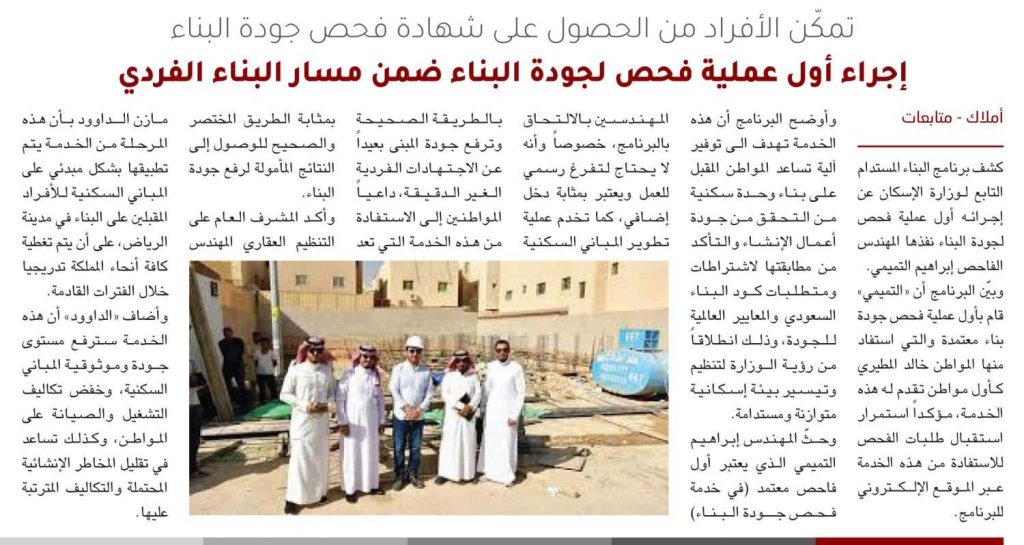 تمكّن الأفراد من الحصول على شهادة فحص جودة البناء

إجراء أول عملية فحص لجودة البناء ضمن مسار البناء الفردي

أملاك - متابعات

كشف برنامج البناء المستدام التابع لوزارة الإسكان عن إجرائه أول عملية فحص لجودة البناء نفذها المهندس الفاحص إبراهيم التميمي.

وبيّن البرنامج أن «التميمي» قام بأول عملية فحص جودة بناء معتمدة والتي استفاد منها المواطن خالد المطيري كأول مواطن تقدم له هذه الخدمة، مؤكداً استمرار استقبال طلبات الفحص للاستفادة من هذه الخدمة عبر الموقع الإلكتروني للبرنامج.

وأوضح البرنامج أن هذه الخدمة تهدف الى توفير آلية تساعد المواطن المقبل على بناء وحدة سكنية من التحقق من جودة أعمال الإنشاء والتأكد من مطابقتها لاشتراطات ومتطلبات كود البناء السعودي والمعايير العالمية للجودة، وذلك انطلاقاً من رؤية الوزارة لتنظيم وتيسير بيئة إسكانية متوازنة ومستدامة.

وحثّ المهندس إبراهيم التميمي الذي يعتبر أول فاحص معتمد (في خدمة فحص جودة البناء) المهندسين بالالتحاق بالبرنامج، خصوصاً وأنه لا يحتاج لتفرغ رسمي للعمل ويعتبر بمثابة دخل إضافي، كما تخدم عملية تطوير المباني السكنية بالطريقة الصحيحة وترفع جودة المبنى بعيداً عن الاجتهادات الفردية الغير الدقيقة، داعياً المواطنين إلى الاستفادة من هذه الخدمة التي تعد بمثابة الطريق المختصر والصحيح للوصول إلى النتائج المأمولة لرفع جودة البناء.

وأكد المشرف العام على التنظيم العقاري المهندس مازن الداوود بأن هذه المرحلة من الخدمة يتم تطبيقها بشكل مبدئي على المباني السكنية للأفراد المقبلين على البناء في مدينة الرياض، على أن يتم تغطية كافة أنحاء المملكة تدريجيا خلال الفترات القادمة.

وأضاف «الداوود» أن هذه الخدمة سترفع مستوى جودة وموثوقية المباني السكنية، وخفض تكاليف التشغيل والصيانة على المواطن، وكذلك تساعد في تقليل المخاطر الإنشائية المحتملة والتكاليف المترتبة عليها.